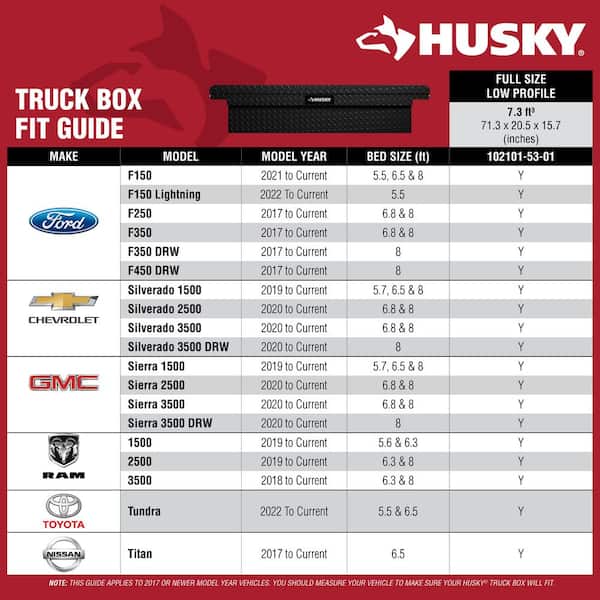 HUSKY®

TRUCK BOX FIT GUIDE

HUSKY

FULL SIZE LOW PROFILE

7.3 ft³
71.3 x 20.5 x 15.7 (inches)

| MAKE | MODEL | MODEL YEAR | BED SIZE (ft) | 102101-53-01 |
|---|---|---|---|---|
| Ford | F150 | 2021 to Current | 5.5, 6.5 & 8 | Y |
| | F150 Lightning | 2022 To Current | 5.5 | Y |
| | F250 | 2017 to Current | 6.8 & 8 | Y |
| | F350 | 2017 to Current | 6.8 & 8 | Y |
| | F350 DRW | 2017 to Current | 8 | Y |
| | F450 DRW | 2017 to Current | 8 | Y |
| CHEVROLET | Silverado 1500 | 2019 to Current | 5.7, 6.5 & 8 | Y |
| | Silverado 2500 | 2020 to Current | 6.8 & 8 | Y |
| | Silverado 3500 | 2020 to Current | 6.8 & 8 | Y |
| | Silverado 3500 DRW | 2020 to Current | 8 | Y |
| GMC | Sierra 1500 | 2019 to Current | 5.7, 6.5 & 8 | Y |
| | Sierra 2500 | 2020 to Current | 6.8 & 8 | Y |
| | Sierra 3500 | 2020 to Current | 6.8 & 8 | Y |
| | Sierra 3500 DRW | 2020 to Current | 8 | Y |
| RAM | 1500 | 2019 to Current | 5.6 & 6.3 | Y |
| | 2500 | 2019 to Current | 6.3 & 8 | Y |
| | 3500 | 2018 to Current | 6.3 & 8 | Y |
| TOYOTA | Tundra | 2022 To Current | 5.5 & 6.5 | Y |
| NISSAN | Titan | 2017 to Current | 6.5 | Y |

NOTE: THIS GUIDE APPLIES TO 2017 OR NEWER MODEL YEAR VEHICLES. YOU SHOULD MEASURE YOUR VEHICLE TO MAKE SURE YOUR HUSKY® TRUCK BOX WILL FIT